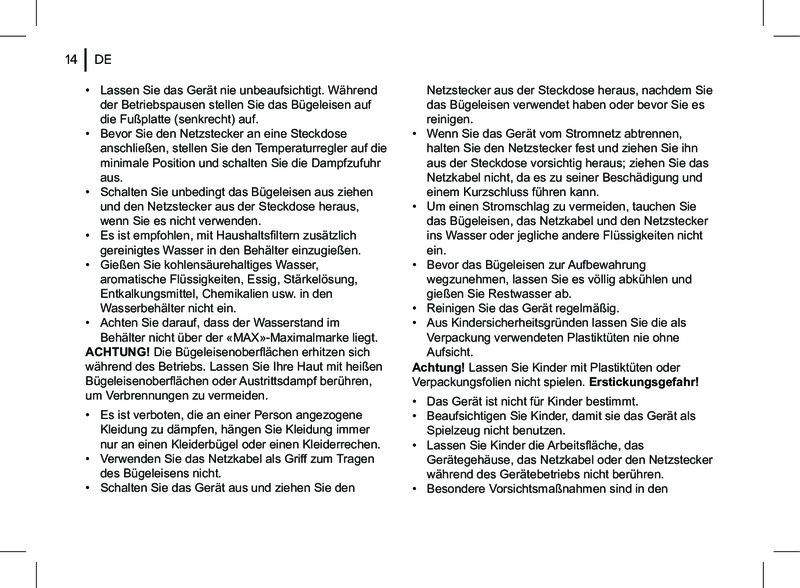 14 | DE

• Lassen Sie das Gerät nie unbeaufsichtigt. Während der Betriebspausen stellen Sie das Bügeleisen auf die Fußplatte (senkrecht) auf.
• Bevor Sie den Netzstecker an eine Steckdose anschließen, stellen Sie den Temperaturregler auf die minimale Position und schalten Sie die Dampfzufuhr aus.
• Schalten Sie unbedingt das Bügeleisen aus ziehen und den Netzstecker aus der Steckdose heraus, wenn Sie es nicht verwenden.
• Es ist empfohlen, mit Haushaltsfiltern zusätzlich gereinigtes Wasser in den Behälter einzugießen.
• Gießen Sie kohlensäurehaltiges Wasser, aromatische Flüssigkeiten, Essig, Stärkelösung, Entkalkungsmittel, Chemikalien usw. in den Wasserbehälter nicht ein.
• Achten Sie darauf, dass der Wasserstand im Behälter nicht über der «MAX»-Maximalmarke liegt.

ACHTUNG! Die Bügeleisenoberflächen erhitzen sich während des Betriebs. Lassen Sie Ihre Haut mit heißen Bügeleisenoberflächen oder Austrittsdampf berühren, um Verbrennungen zu vermeiden.

• Es ist verboten, die an einer Person angezogene Kleidung zu dämpfen, hängen Sie Kleidung immer nur an einen Kleiderbügel oder einen Kleiderrechen.
• Verwenden Sie das Netzkabel als Griff zum Tragen des Bügeleisens nicht.
• Schalten Sie das Gerät aus und ziehen Sie den Netzstecker aus der Steckdose heraus, nachdem Sie das Bügeleisen verwendet haben oder bevor Sie es reinigen.
• Wenn Sie das Gerät vom Stromnetz abtrennen, halten Sie den Netzstecker fest und ziehen Sie ihn aus der Steckdose vorsichtig heraus; ziehen Sie das Netzkabel nicht, da es zu seiner Beschädigung und einem Kurzschluss führen kann.
• Um einen Stromschlag zu vermeiden, tauchen Sie das Bügeleisen, das Netzkabel und den Netzstecker ins Wasser oder jegliche andere Flüssigkeiten nicht ein.
• Bevor das Bügeleisen zur Aufbewahrung wegzunehmen, lassen Sie es völlig abkühlen und gießen Sie Restwasser ab.
• Reinigen Sie das Gerät regelmäßig.
• Aus Kindersicherheitsgründen lassen Sie die als Verpackung verwendeten Plastiktüten nie ohne Aufsicht.

Achtung! Lassen Sie Kinder mit Plastiktüten oder Verpackungsfolien nicht spielen. Erstickungsgefahr!

• Das Gerät ist nicht für Kinder bestimmt.
• Beaufsichtigen Sie Kinder, damit sie das Gerät als Spielzeug nicht benutzen.
• Lassen Sie Kinder die Arbeitsfläche, das Gerätegehäuse, das Netzkabel oder den Netzstecker während des Gerätebetriebs nicht berühren.
• Besondere Vorsichtsmaßnahmen sind in den